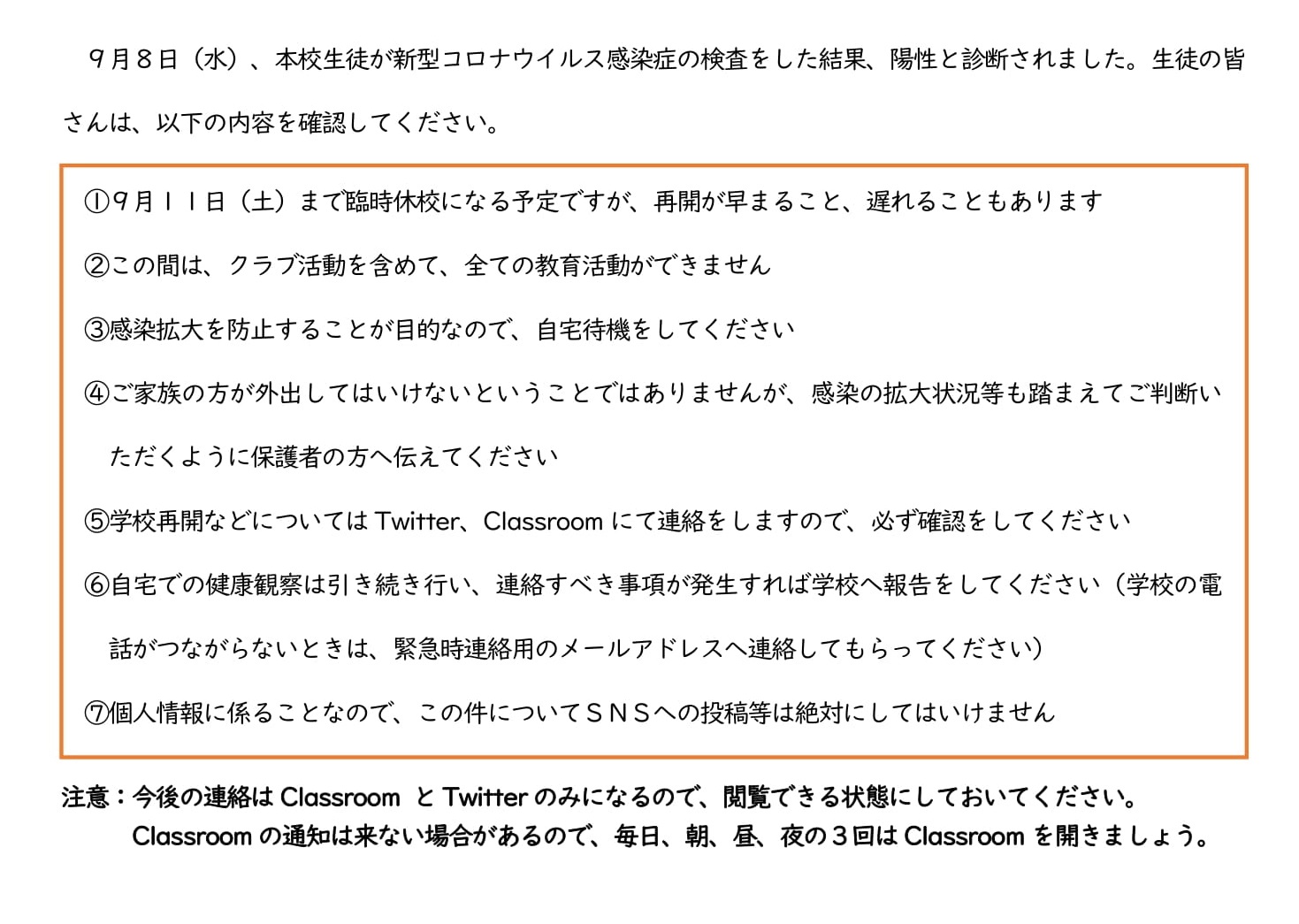 ９月８日（水）、本校生徒が新型コロナウイルス感染症の検査をした結果、陽性と診断されました。生徒の皆さんは、以下の内容を確認してください。

①9月１１日（土）まで臨時休校になる予定ですが、再開が早まること、遅れることもあります

②この間は、クラブ活動を含めて、全ての教育活動ができません

③感染拡大を防止することが目的なので、自宅待機をしてください

④ご家族の方が外出してはいけないということではありませんが、感染の拡大状況等も踏まえてご判断いただくように保護者の方へ伝えてください

⑤学校再開などについては Twitter、Classroom にて連絡をしますので、必ず確認をしてください

⑥自宅での健康観察は引き続き行い、連絡すべき事項が発生すれば学校へ報告をしてください（学校の電話がつながらないときは、緊急時連絡用のメールアドレスへ連絡してもらってください）

⑦個人情報に係ることなので、この件についてＳＮＳへの投稿等は絶対にしてはいけません

注意：今後の連絡は Classroom と Twitter のみになるので、閲覧できる状態にしておいてください。
Classroom の通知は来ない場合があるので、毎日、朝、昼、夜の３回は Classroom を開きましょう。